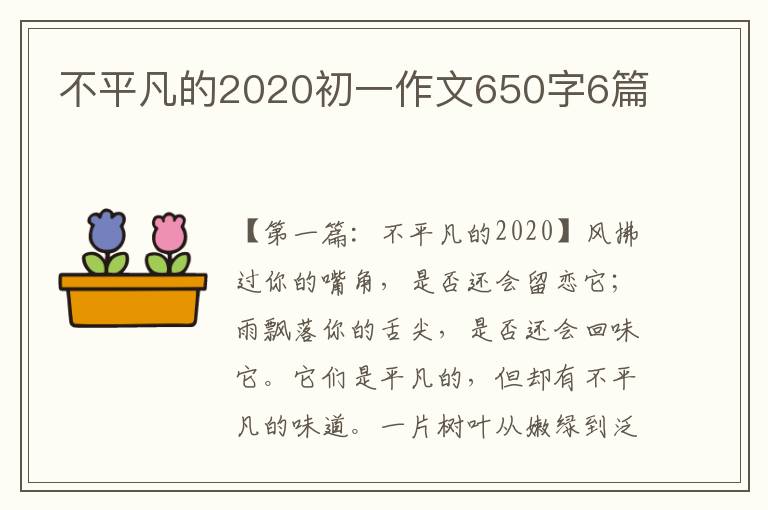 不平凡的2020初一作文650字6篇

【第一篇：不平凡的2020】风拂过你的嘴角，是否还会留恋它；雨飘落你的舌尖，是否还会回味它。它们是平凡的，但却有不平凡的味道。一片树叶从嫩绿到泛